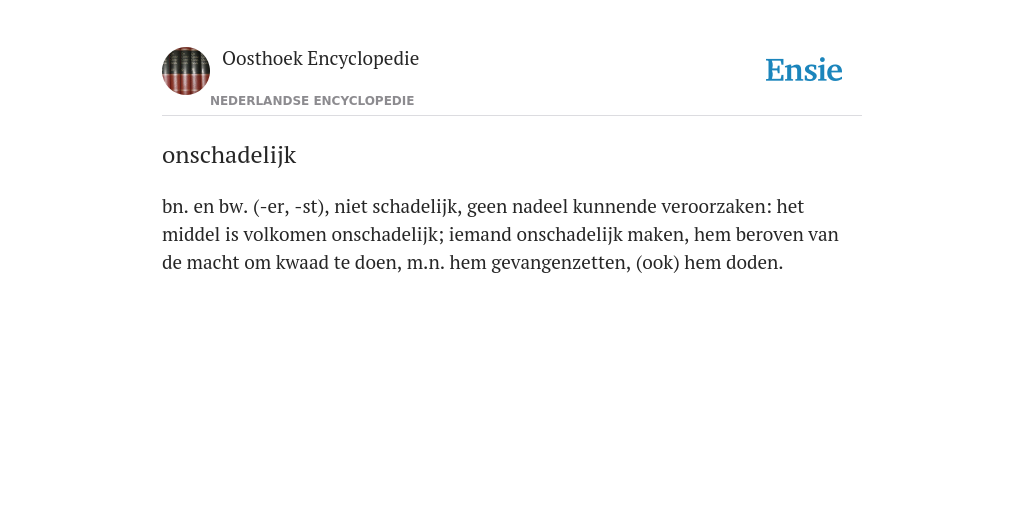 Oosthoek Encyclopedie

NEDERLANDSE ENCYCLOPEDIE

Ensie

onschadelijk

bn. en bw. (-er, -st), niet schadelijk, geen nadeel kunnende veroorzaken: het middel is volkomen onschadelijk; iemand onschadelijk maken, hem beroven van de macht om kwaad te doen, m.n. hem gevangenzetten, (ook) hem doden.